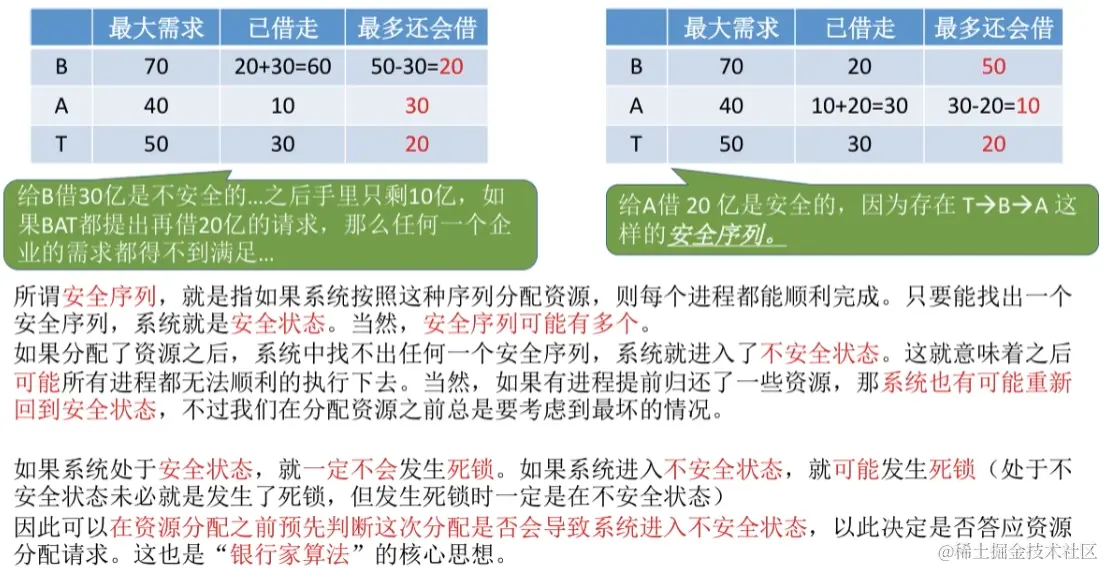 | | 最大需求 | 已借走 | 最多还会借 |
|---|---|---|---|
| B | 70 | 20+30=60 | 50-30=20 |
| A | 40 | 10 | 30 |
| T | 50 | 30 | 20 |

给B借30亿是不安全的...之后手里只剩10亿，如果BAT都提出再借20亿的请求，那么任何一个企业的需求都得不到满足...

| | 最大需求 | 已借走 | 最多还会借 |
|---|---|---|---|
| B | 70 | 20 | 50 |
| A | 40 | 10+20=30 | 30-20=10 |
| T | 50 | 30 | 20 |

给A借 20 亿是安全的，因为存在 T→B→A 这样的安全序列。

所谓安全序列，就是指如果系统按照这种序列分配资源，则每个进程都能顺利完成。只要能找出一个安全序列，系统就是安全状态。当然，安全序列可能有多个。
如果分配了资源之后，系统中找不出任何一个安全序列，系统就进入了不安全状态。这就意味着之后可能所有进程都无法顺利的执行下去。当然，如果有进程提前归还了一些资源，那系统也有可能重新回到安全状态，不过我们在分配资源之前总是要考虑到最坏的情况。

如果系统处于安全状态，就一定不会发生死锁。如果系统进入不安全状态，就可能发生死锁（处于不安全状态未必就是发生了死锁，但发生死锁时一定是在不安全状态）
因此可以在资源分配之前预先判断这次分配是否会导致系统进入不安全状态，以此决定是否答应资源分配请求。这也是“银行家算法”的核心思想。

@稀土掘金技术社区